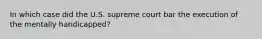 In which case did the U.S. supreme court bar the execution of the mentally handicapped?